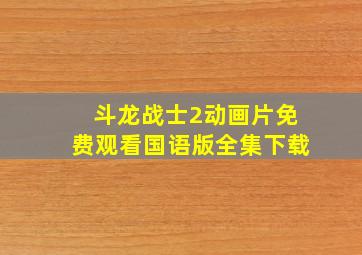 斗龙战士2动画片免费观看国语版全集下载